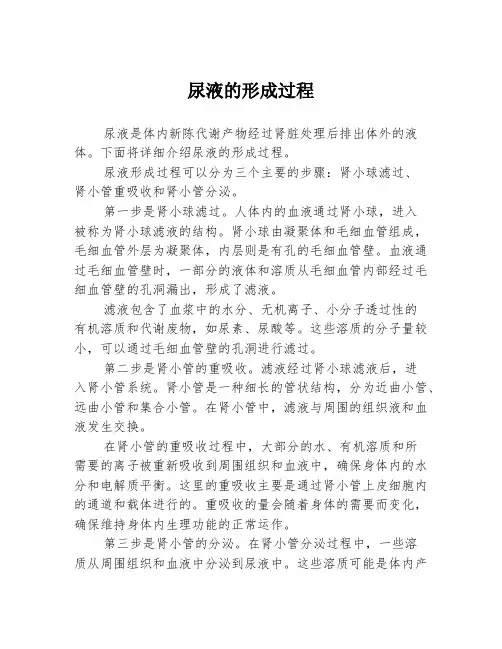 尿液的形成过程

尿液是体内新陈代谢产物经过肾脏处理后排出体外的液体。下面将详细介绍尿液的形成过程。

尿液形成过程可以分为三个主要的步骤：肾小球滤过、肾小管重吸收和肾小管分泌。

第一步是肾小球滤过。人体内的血液通过肾小球，进入被称为肾小球滤液的结构。肾小球由凝聚体和毛细血管组成，毛细血管外层为凝聚体，内层则是有孔的毛细血管壁。血液通过毛细血管壁时，一部分的液体和溶质从毛细血管内部经过毛细血管壁的孔洞漏出，形成了滤液。

滤液包含了血浆中的水分、无机离子、小分子透过性的有机溶质和代谢废物，如尿素、尿酸等。这些溶质的分子量较小，可以通过毛细血管壁的孔洞进行滤过。

第二步是肾小管的重吸收。滤液经过肾小球滤液后，进入肾小管系统。肾小管是一种细长的管状结构，分为近曲小管、远曲小管和集合小管。在肾小管中，滤液与周围的组织液和血液发生交换。

在肾小管的重吸收过程中，大部分的水、有机溶质和所需要的离子被重新吸收到周围组织和血液中，确保身体内的水分和电解质平衡。这里的重吸收主要是通过肾小管上皮细胞内的通道和载体进行的。重吸收的量会随着身体的需要而变化，确保维持身体内生理功能的正常运作。

第三步是肾小管的分泌。在肾小管分泌过程中，一些溶质从周围组织和血液中分泌到尿液中。这些溶质可能是体内产